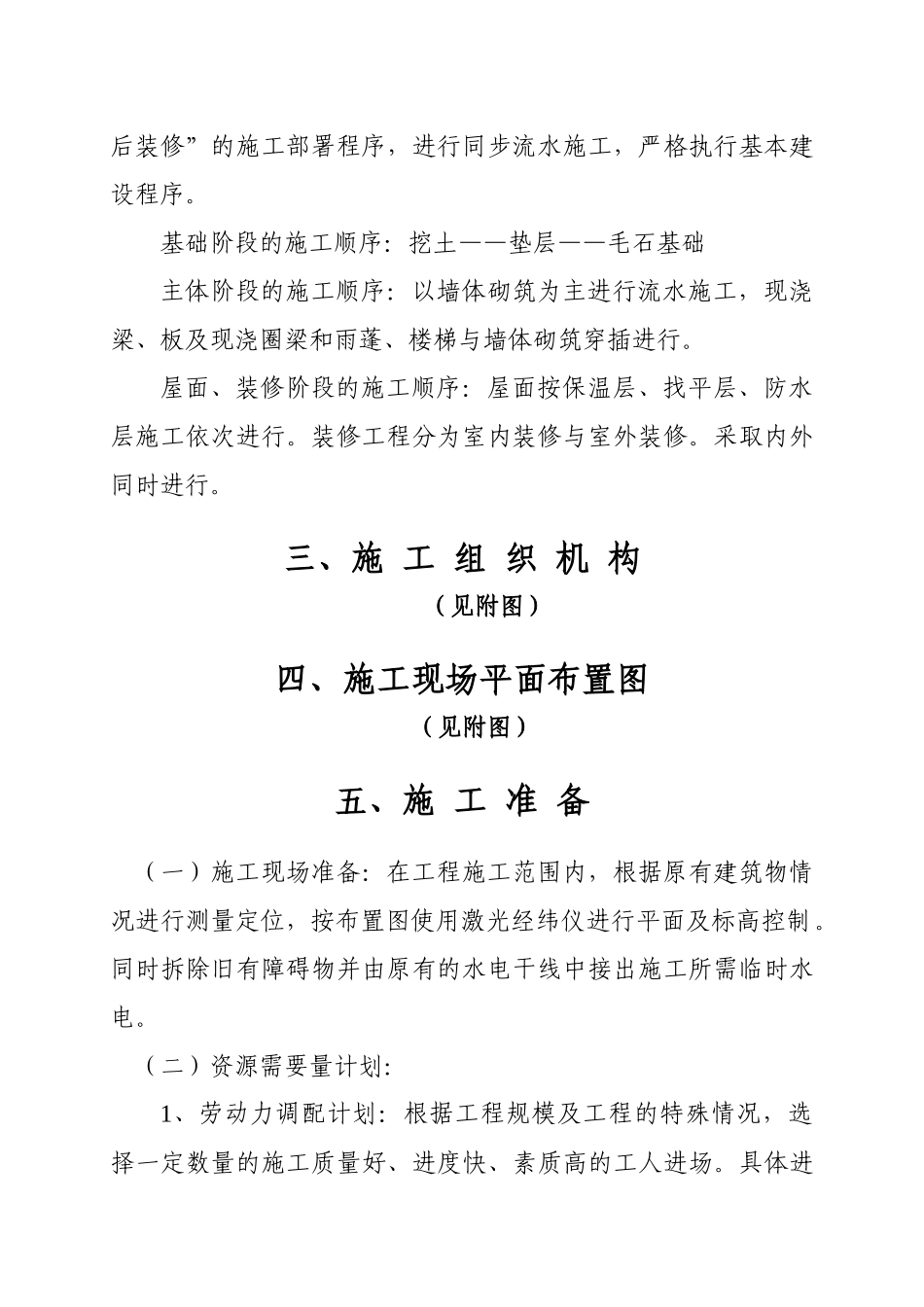 后装修”的施工部署程序，进行同步流水施工，严格执行基本建设程序。

基础阶段的施工顺序：挖土——垫层——毛石基础

主体阶段的施工顺序：以墙体砌筑为主进行流水施工，现浇梁、板及现浇圈梁和雨蓬、楼梯与墙体砌筑穿插进行。

屋面、装修阶段的施工顺序：屋面按保温层、找平层、防水层施工依次进行。装修工程分为室内装修与室外装修。采取内外同时进行。

三、施 工 组 织 机 构

（见附图）

四、施工现场平面布置图

（见附图）

五、施 工 准 备

（一）施工现场准备：在工程施工范围内，根据原有建筑物情况进行测量定位，按布置图使用激光经纬仪进行平面及标高控制。同时拆除旧有障碍物并由原有的水电干线中接出施工所需临时水电。

（二）资源需要量计划：

1、劳动力调配计划：根据工程规模及工程的特殊情况，选择一定数量的施工质量好、进度快、素质高的工人进场。具体进